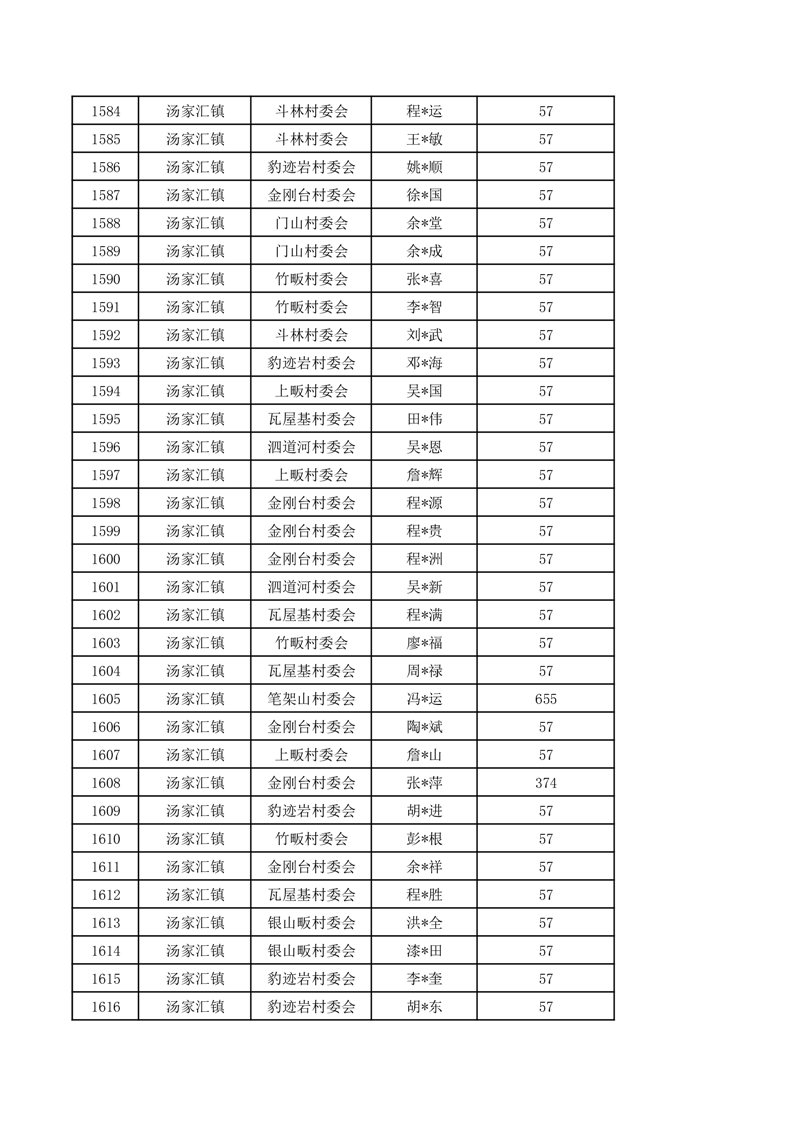 | 1584 | 汤家汇镇 | 斗林村委会 | 程*运 | 57 |
|---|---|---|---|---|
| 1585 | 汤家汇镇 | 斗林村委会 | 王*敏 | 57 |
| 1586 | 汤家汇镇 | 豹迹岩村委会 | 姚*顺 | 57 |
| 1587 | 汤家汇镇 | 金刚台村委会 | 徐*国 | 57 |
| 1588 | 汤家汇镇 | 门山村委会 | 余*堂 | 57 |
| 1589 | 汤家汇镇 | 门山村委会 | 余*成 | 57 |
| 1590 | 汤家汇镇 | 竹畈村委会 | 张*喜 | 57 |
| 1591 | 汤家汇镇 | 竹畈村委会 | 李*智 | 57 |
| 1592 | 汤家汇镇 | 斗林村委会 | 刘*武 | 57 |
| 1593 | 汤家汇镇 | 豹迹岩村委会 | 邓*海 | 57 |
| 1594 | 汤家汇镇 | 上畈村委会 | 吴*国 | 57 |
| 1595 | 汤家汇镇 | 瓦屋基村委会 | 田*伟 | 57 |
| 1596 | 汤家汇镇 | 泗道河村委会 | 吴*恩 | 57 |
| 1597 | 汤家汇镇 | 上畈村委会 | 詹*辉 | 57 |
| 1598 | 汤家汇镇 | 金刚台村委会 | 程*源 | 57 |
| 1599 | 汤家汇镇 | 金刚台村委会 | 程*贵 | 57 |
| 1600 | 汤家汇镇 | 金刚台村委会 | 程*洲 | 57 |
| 1601 | 汤家汇镇 | 泗道河村委会 | 吴*新 | 57 |
| 1602 | 汤家汇镇 | 瓦屋基村委会 | 程*满 | 57 |
| 1603 | 汤家汇镇 | 竹畈村委会 | 廖*福 | 57 |
| 1604 | 汤家汇镇 | 瓦屋基村委会 | 周*禄 | 57 |
| 1605 | 汤家汇镇 | 笔架山村委会 | 冯*运 | 655 |
| 1606 | 汤家汇镇 | 金刚台村委会 | 陶*斌 | 57 |
| 1607 | 汤家汇镇 | 上畈村委会 | 詹*山 | 57 |
| 1608 | 汤家汇镇 | 金刚台村委会 | 张*萍 | 374 |
| 1609 | 汤家汇镇 | 豹迹岩村委会 | 胡*进 | 57 |
| 1610 | 汤家汇镇 | 竹畈村委会 | 彭*根 | 57 |
| 1611 | 汤家汇镇 | 金刚台村委会 | 余*祥 | 57 |
| 1612 | 汤家汇镇 | 瓦屋基村委会 | 程*胜 | 57 |
| 1613 | 汤家汇镇 | 银山畈村委会 | 洪*全 | 57 |
| 1614 | 汤家汇镇 | 银山畈村委会 | 漆*田 | 57 |
| 1615 | 汤家汇镇 | 豹迹岩村委会 | 李*奎 | 57 |
| 1616 | 汤家汇镇 | 豹迹岩村委会 | 胡*东 | 57 |